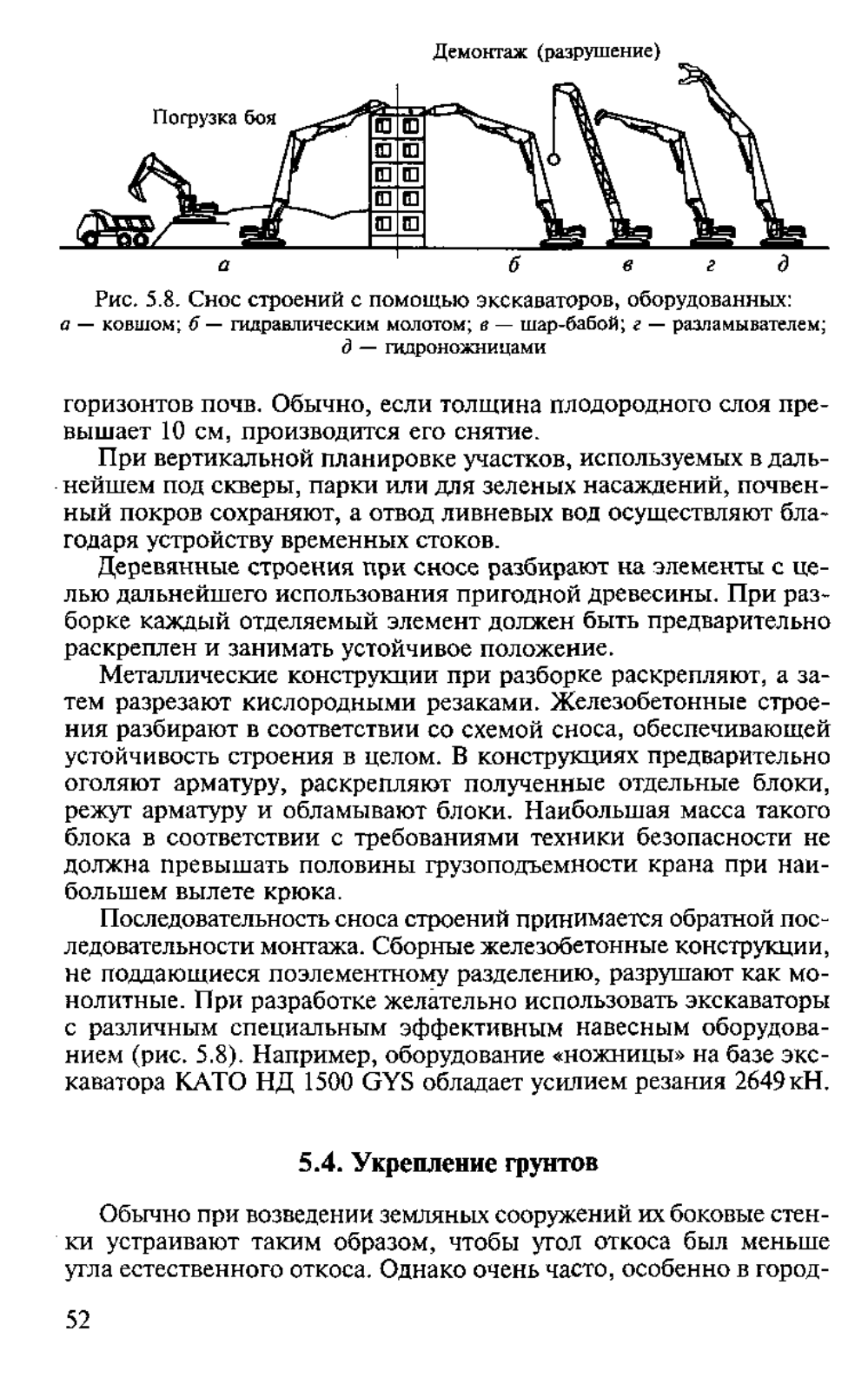 Демонтаж (разрушение)

Погрузка боя

а

б

в

г

д

Рис. 5.8. Снос строений с помощью экскаваторов, оборудованных: а — ковшом; б — гидравлическим молотом; в — шар-бабой; г — разламывателем; д — гидроножницами

горизонтов почв. Обычно, если толщина плодородного слоя превышает 10 см, производится его снятие.

При вертикальной планировке участков, используемых в дальнейшем под скверы, парки или для зеленых насаждений, почвенный покров сохраняют, а отвод ливневых вод осуществляют благодаря устройству временных стоков.

Деревянные строения при сносе разбирают на элементы с целью дальнейшего использования пригодной древесины. При разборке каждый отделяемый элемент должен быть предварительно раскреплен и занимать устойчивое положение.

Металлические конструкции при разборке раскрепляют, а затем разрезают кислородными резаками. Железобетонные строения разбирают в соответствии со схемой сноса, обеспечивающей устойчивость строения в целом. В конструкциях предварительно оголяют арматуру, раскрепляют полученные отдельные блоки, режут арматуру и обламывают блоки. Наибольшая масса такого блока в соответствии с требованиями техники безопасности не должна превышать половины грузоподъемности крана при наибольшем вылете крюка.

Последовательность сноса строений принимается обратной последовательности монтажа. Сборные железобетонные конструкции, не поддающиеся поэлементному разделению, разрушают как монолитные. При разработке желательно использовать экскаваторы с различным специальным эффективным навесным оборудованием (рис. 5.8). Например, оборудование «ножницы» на базе экскаватора КАТО НД 1500 GYS обладает усилием резания 2649 кН.

5.4. Укрепление грунтов

Обычно при возведении земляных сооружений их боковые стенки устраивают таким образом, чтобы угол откоса был меньше угла естественного откоса. Однако очень часто, особенно в город-

52